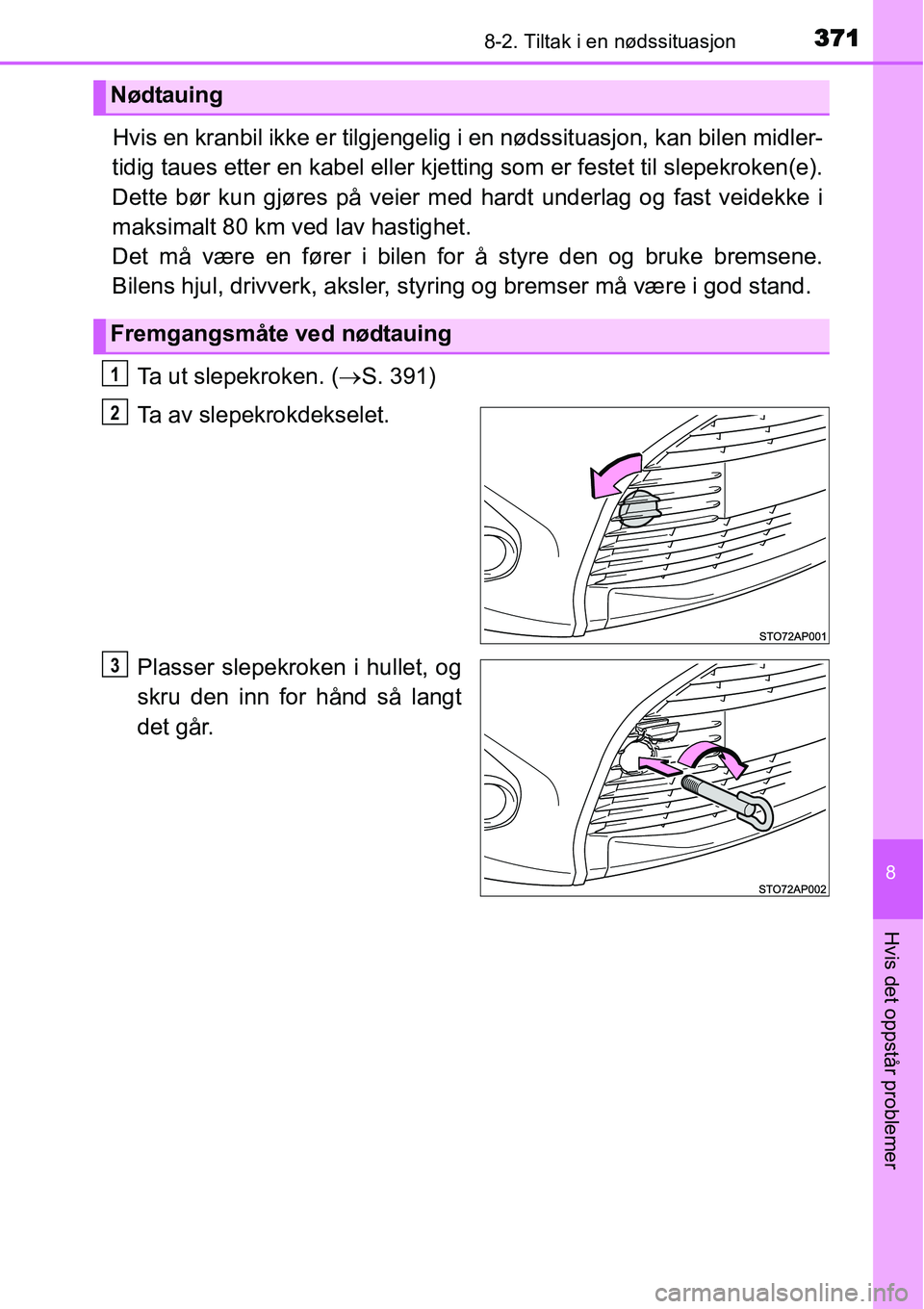 8-2. Tiltak i en nødssituasjon

371

Nødtauing

Hvis en kranbil ikke er tilgjengelig i en nødssituasjon, kan bilen midlertidig taues etter en kabel eller kjetting som er festet til slepekroken(e). Dette bør kun gjøres på veier med hardt underlag og fast veidekke i maksimalt 80 km ved lav hastighet.
Det må være en fører i bilen for å styre den og bruke bremsene. Bilens hjul, drivverk, aksler, styring og bremser må være i god stand.

Fremgangsmåte ved nødtauing

1 Ta ut slepekroken. ($\rightarrow$S. 391)

2 Ta av slepekrokdekselet.

STO72AP001

3 Plasser slepekroken i hullet, og skru den inn for hånd så langt det går.

STO72AP002

8

Hvis det oppstår problemer

carmanualsonline.info